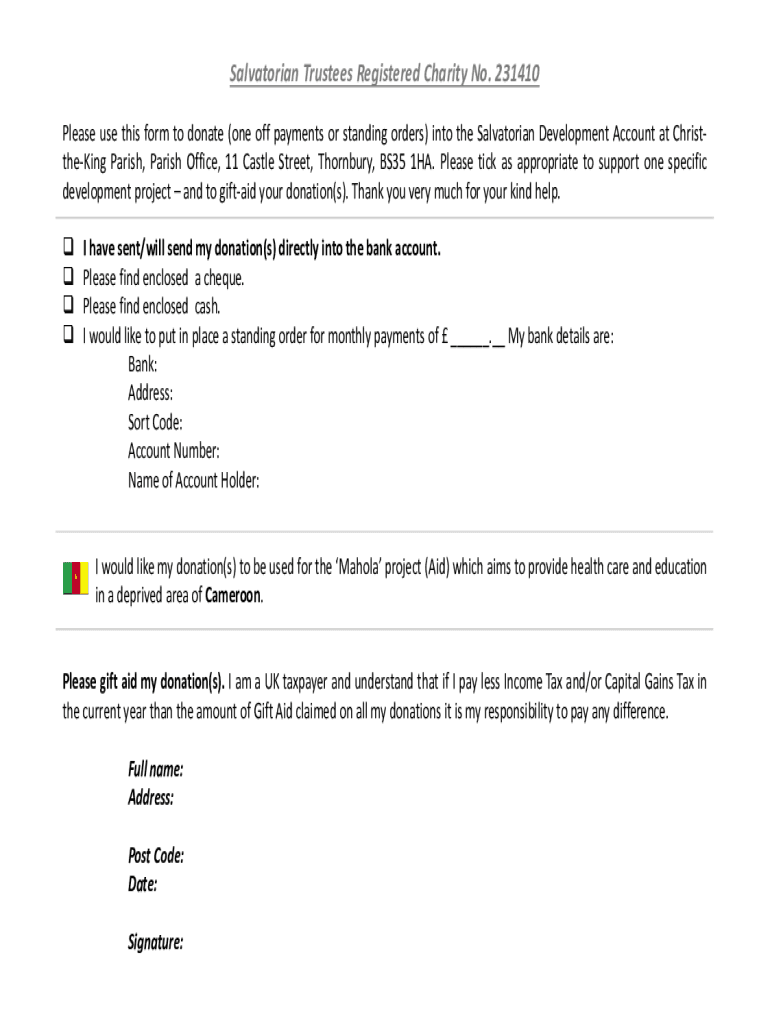 Salvatorian Trustees Registered Charity No. 231410

Please use this form to donate (one off payments or standing orders) into the Salvatorian Development Account at Christ-the-King Parish, Parish Office, 11 Castle Street, Thornbury, BS35 1HA. Please tick as appropriate to support one specific development project – and to gift-aid your donation(s). Thank you very much for your kind help.

❑ I have sent/will send my donation(s) directly into the bank account.
❑ Please find enclosed a cheque.
❑ Please find enclosed cash.
❑ I would like to put in place a standing order for monthly payments of £ _____.__ My bank details are:
Bank:
Address:
Sort Code:
Account Number:
Name of Account Holder:

I would like my donation(s) to be used for the 'Mahola' project (Aid) which aims to provide health care and education in a deprived area of Cameroon.

Please gift aid my donation(s). I am a UK taxpayer and understand that if I pay less Income Tax and/or Capital Gains Tax in the current year than the amount of Gift Aid claimed on all my donations it is my responsibility to pay any difference.

Full name:
Address:

Post Code:
Date:

Signature: